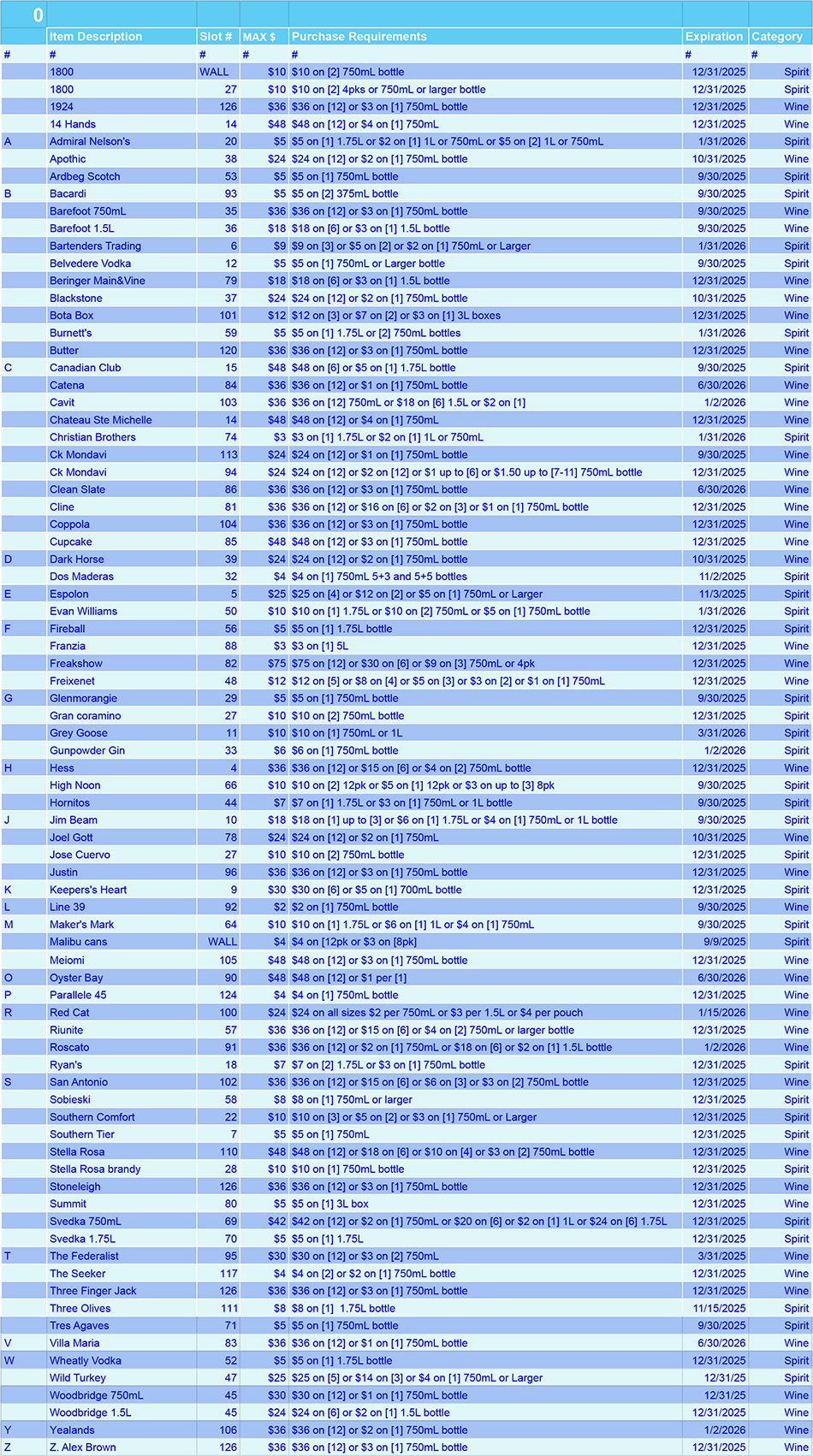 | 0 | | | | | | |
|---|---|---|---|---|---|---|
| | Item Description | Slot # | MAX $ | Purchase Requirements | Expiration | Category |
| # | # | # | # | # | # | # |
| | 1800 | WALL | $10 | $10 on [2] 750mL bottle | 12/31/2025 | Spirit |
| | 1800 | 27 | $10 | $10 on [2] 4pks or 750mL or larger bottle | 12/31/2025 | Spirit |
| | 1924 | 126 | $36 | $36 on [12] or $3 on [1] 750mL bottle | 12/31/2025 | Wine |
| | 14 Hands | 14 | $48 | $48 on [12] or $4 on [1] 750mL | 12/31/2025 | Wine |
| A | Admiral Nelson's | 20 | $5 | $5 on [1] 1.75L or $2 on [1] 1L or 750mL or $5 on [2] 1L or 750mL | 1/31/2026 | Spirit |
| | Apothic | 38 | $24 | $24 on [12] or $2 on [1] 750mL bottle | 10/31/2025 | Wine |
| | Ardbeg Scotch | 53 | $5 | $5 on [1] 750mL bottle | 9/30/2025 | Spirit |
| B | Bacardi | 93 | $5 | $5 on [2] 375mL bottle | 9/30/2025 | Spirit |
| | Barefoot 750mL | 35 | $36 | $36 on [12] or $3 on [1] 750mL bottle | 9/30/2025 | Wine |
| | Barefoot 1.5L | 36 | $18 | $18 on [6] or $3 on [1] 1.5L bottle | 9/30/2025 | Wine |
| | Bartenders Trading | 6 | $9 | $9 on [3] or $5 on [2] or $2 on [1] 750mL or Larger | 1/31/2026 | Spirit |
| | Belvedere Vodka | 12 | $5 | $5 on [1] 750mL or Larger bottle | 9/30/2025 | Spirit |
| | Beringer Main&Vine | 79 | $18 | $18 on [6] or $3 on [1] 1.5L bottle | 12/31/2025 | Wine |
| | Blackstone | 37 | $24 | $24 on [12] or $2 on [1] 750mL bottle | 10/31/2025 | Wine |
| | Bota Box | 101 | $12 | $12 on [3] or $7 on [2] or $3 on [1] 3L boxes | 12/31/2025 | Wine |
| | Burnett's | 59 | $5 | $5 on [1] 1.75L or [2] 750mL bottles | 1/31/2026 | Spirit |
| | Butter | 120 | $36 | $36 on [12] or $3 on [1] 750mL bottle | 12/31/2025 | Wine |
| C | Canadian Club | 15 | $48 | $48 on [6] or $5 on [1] 1.75L bottle | 9/30/2025 | Spirit |
| | Catena | 84 | $36 | $36 on [12] or $1 on [1] 750mL bottle | 6/30/2026 | Wine |
| | Cavit | 103 | $36 | $36 on [12] 750mL or $18 on [6] 1.5L or $2 on [1] | 1/2/2026 | Wine |
| | Chateau Ste Michelle | 14 | $48 | $48 on [12] or $4 on [1] 750mL | 12/31/2025 | Wine |
| | Christian Brothers | 74 | $3 | $3 on [1] 1.75L or $2 on [1] 1L or 750mL | 1/31/2026 | Spirit |
| | Ck Mondavi | 113 | $24 | $24 on [12] or $1 on [1] 750mL bottle | 9/30/2025 | Wine |
| | Ck Mondavi | 94 | $24 | $24 on [12] or $2 on [12] or $1 up to [6] or $1.50 up to [7-11] 750mL bottle | 12/31/2025 | Wine |
| | Clean Slate | 86 | $36 | $36 on [12] or $3 on [1] 750mL bottle | 6/30/2026 | Wine |
| | Cline | 81 | $36 | $36 on [12] or $16 on [6] or $2 on [3] or $1 on [1] 750mL bottle | 12/31/2025 | Wine |
| | Coppola | 104 | $36 | $36 on [12] or $3 on [1] 750mL bottle | 12/31/2025 | Wine |
| | Cupcake | 85 | $48 | $48 on [12] or $3 on [1] 750mL bottle | 12/31/2025 | Wine |
| D | Dark Horse | 39 | $24 | $24 on [12] or $2 on [1] 750mL bottle | 10/31/2025 | Wine |
| | Dos Maderas | 32 | $4 | $4 on [1] 750mL 5+3 and 5+5 bottles | 11/2/2025 | Spirit |
| E | Espolon | 5 | $25 | $25 on [4] or $12 on [2] or $5 on [1] 750mL or Larger | 11/3/2025 | Spirit |
| | Evan Williams | 50 | $10 | $10 on [1] 1.75L or $10 on [2] 750mL or $5 on [1] 750mL bottle | 1/31/2026 | Spirit |
| F | Fireball | 56 | $5 | $5 on [1] 1.75L bottle | 12/31/2025 | Spirit |
| | Franzia | 88 | $3 | $3 on [1] 5L | 12/31/2025 | Wine |
| | Freakshow | 82 | $75 | $75 on [12] or $30 on [6] or $9 on [3] 750mL or 4pk | 12/31/2025 | Wine |
| | Freixenet | 48 | $12 | $12 on [5] or $8 on [4] or $5 on [3] or $3 on [2] or $1 on [1] 750mL | 12/31/2025 | Wine |
| G | Glenmorangie | 29 | $5 | $5 on [1] 750mL bottle | 9/30/2025 | Spirit |
| | Gran coramino | 27 | $10 | $10 on [2] 750mL bottle | 12/31/2025 | Spirit |
| | Grey Goose | 11 | $10 | $10 on [1] 750mL or 1L | 3/31/2026 | Spirit |
| | Gunpowder Gin | 33 | $6 | $6 on [1] 750mL bottle | 1/2/2026 | Spirit |
| H | Hess | 4 | $36 | $36 on [12] or $15 on [6] or $4 on [2] 750mL bottle | 12/31/2025 | Wine |
| | High Noon | 66 | $10 | $10 on [2] 12pk or $5 on [1] 12pk or $3 on up to [3] 8pk | 9/30/2025 | Spirit |
| | Hornitos | 44 | $7 | $7 on [1] 1.75L or $3 on [1] 750mL or 1L bottle | 9/30/2025 | Spirit |
| J | Jim Beam | 10 | $18 | $18 on [1] up to [3] or $6 on [1] 1.75L or $4 on [1] 750mL or 1L bottle | 9/30/2025 | Spirit |
| | Joel Gott | 78 | $24 | $24 on [12] or $2 on [1] 750mL | 10/31/2025 | Wine |
| | Jose Cuervo | 27 | $10 | $10 on [2] 750mL bottle | 12/31/2025 | Spirit |
| | Justin | 96 | $36 | $36 on [12] or $3 on [1] 750mL bottle | 12/31/2025 | Wine |
| K | Keepers's Heart | 9 | $30 | $30 on [6] or $5 on [1] 700mL bottle | 12/31/2025 | Spirit |
| L | Line 39 | 92 | $2 | $2 on [1] 750mL bottle | 9/30/2025 | Wine |
| M | Maker's Mark | 64 | $10 | $10 on [1] 1.75L or $6 on [1] 1L or $4 on [1] 750mL | 9/30/2025 | Spirit |
| | Malibu cans | WALL | $4 | $4 on [12pk or $3 on [8pk] | 9/9/2025 | Spirit |
| | Meiomi | 105 | $48 | $48 on [12] or $3 on [1] 750mL bottle | 12/31/2025 | Wine |
| O | Oyster Bay | 90 | $48 | $48 on [12] or $1 per [1] | 6/30/2026 | Wine |
| P | Parallele 45 | 124 | $4 | $4 on [1] 750mL bottle | 12/31/2025 | Wine |
| R | Red Cat | 100 | $24 | $24 on all sizes $2 per 750mL or $3 per 1.5L or $4 per pouch | 1/15/2026 | Wine |
| | Riunite | 57 | $36 | $36 on [12] or $15 on [6] or $4 on [2] 750mL or larger bottle | 12/31/2025 | Wine |
| | Roscato | 91 | $36 | $36 on [12] or $2 on [1] 750mL or $18 on [6] or $2 on [1] 1.5L bottle | 1/2/2026 | Wine |
| | Ryan's | 18 | $7 | $7 on [2] 1.75L or $3 on [1] 750mL bottle | 12/31/2025 | Spirit |
| S | San Antonio | 102 | $36 | $36 on [12] or $15 on [6] or $6 on [3] or $3 on [2] 750mL bottle | 12/31/2025 | Wine |
| | Sobieski | 58 | $8 | $8 on [1] 750mL or larger | 12/31/2025 | Spirit |
| | Southern Comfort | 22 | $10 | $10 on [3] or $5 on [2] or $3 on [1] 750mL or Larger | 12/31/2025 | Spirit |
| | Southern Tier | 7 | $5 | $5 on [1] 750mL | 12/31/2025 | Spirit |
| | Stella Rosa | 110 | $48 | $48 on [12] or $18 on [6] or $10 on [4] or $3 on [2] 750mL bottle | 12/31/2025 | Wine |
| | Stella Rosa brandy | 28 | $10 | $10 on [1] 750mL bottle | 12/31/2025 | Spirit |
| | Stoneleigh | 126 | $36 | $36 on [12] or $3 on [1] 750mL bottle | 12/31/2025 | Wine |
| | Summit | 80 | $5 | $5 on [1] 3L box | 12/31/2025 | Wine |
| | Svedka 750mL | 69 | $42 | $42 on [12] or $2 on [1] 750mL or $20 on [6] or $2 on [1] 1L or $24 on [6] 1.75L | 12/31/2025 | Spirit |
| | Svedka 1.75L | 70 | $5 | $5 on [1] 1.75L | 12/31/2025 | Spirit |
| T | The Federalist | 95 | $30 | $30 on [12] or $3 on [2] 750mL | 3/31/2025 | Wine |
| | The Seeker | 117 | $4 | $4 on [2] or $2 on [1] 750mL bottle | 12/31/2025 | Wine |
| | Three Finger Jack | 126 | $36 | $36 on [12] or $3 on [1] 750mL bottle | 12/31/2025 | Wine |
| | Three Olives | 111 | $8 | $8 on [1] 1.75L bottle | 11/15/2025 | Spirit |
| | Tres Agaves | 71 | $5 | $5 on [1] 750mL bottle | 9/30/2025 | Spirit |
| V | Villa Maria | 83 | $36 | $36 on [12] or $1 on [1] 750mL bottle | 6/30/2026 | Wine |
| W | Wheatly Vodka | 52 | $5 | $5 on [1] 1.75L bottle | 12/31/2025 | Spirit |
| | Wild Turkey | 47 | $25 | $25 on [5] or $14 on [3] or $4 on [1] 750mL or Larger | 12/31/25 | Spirit |
| | Woodbridge 750mL | 45 | $30 | $30 on [12] or $1 on [1] 750mL bottle | 12/31/25 | Wine |
| | Woodbridge 1.5L | 45 | $24 | $24 on [6] or $2 on [1] 1.5L bottle | 12/31/2025 | Wine |
| Y | Yealands | 106 | $36 | $36 on [12] or $2 on [1] 750mL bottle | 1/2/2026 | Wine |
| Z | Z. Alex Brown | 126 | $36 | $36 on [12] or $3 on [1] 750mL bottle | 12/31/2025 | Wine |